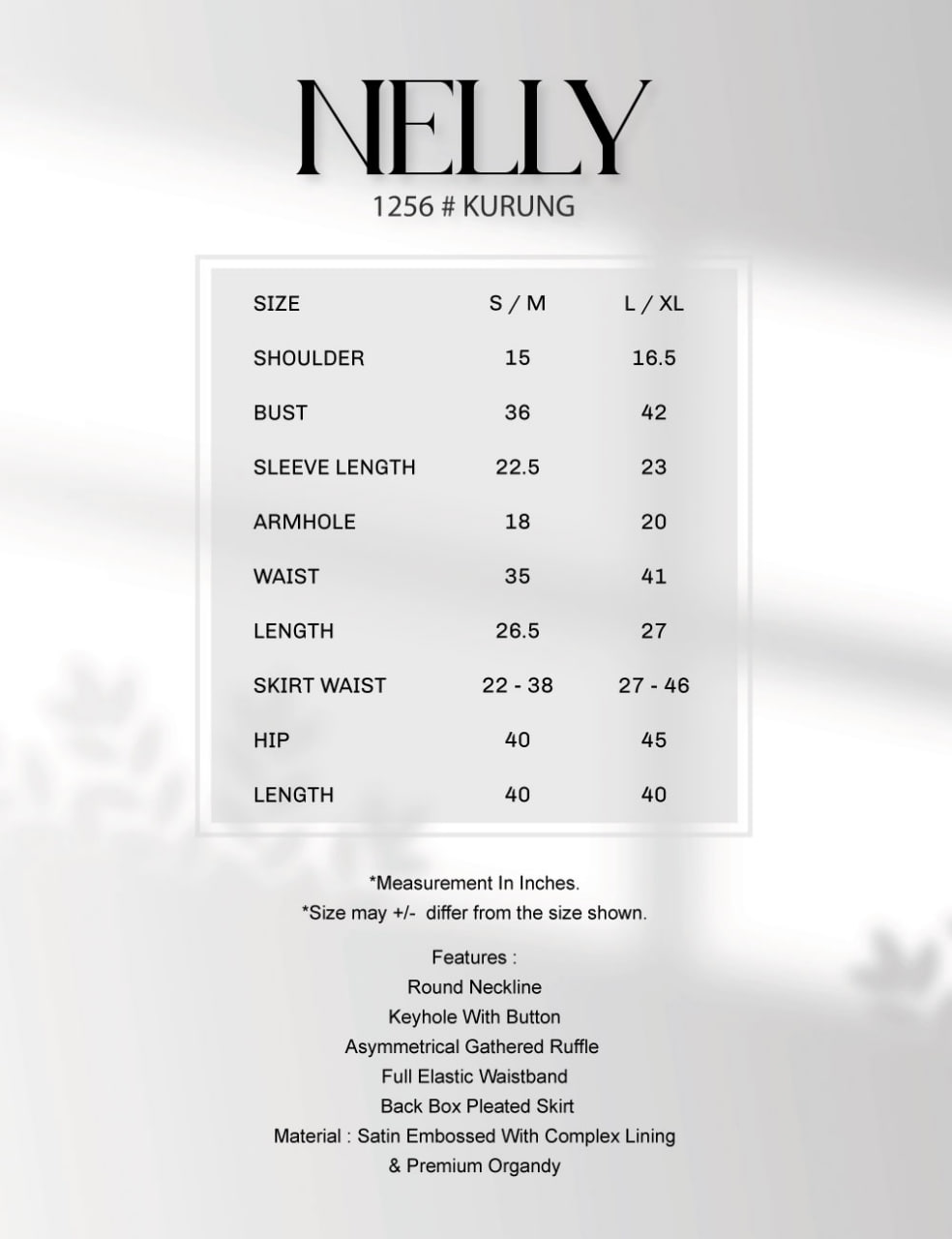 NELLY
1256 # KURUNG

| SIZE | S / M | L / XL |
|---|---|---|
| SHOULDER | 15 | 16.5 |
| BUST | 36 | 42 |
| SLEEVE LENGTH | 22.5 | 23 |
| ARMHOLE | 18 | 20 |
| WAIST | 35 | 41 |
| LENGTH | 26.5 | 27 |
| SKIRT WAIST | 22 - 38 | 27 - 46 |
| HIP | 40 | 45 |
| LENGTH | 40 | 40 |

*Measurement In Inches.
*Size may +/- differ from the size shown.

Features :
Round Neckline
Keyhole With Button
Asymmetrical Gathered Ruffle
Full Elastic Waistband
Back Box Pleated Skirt
Material : Satin Embossed With Complex Lining
& Premium Organdy